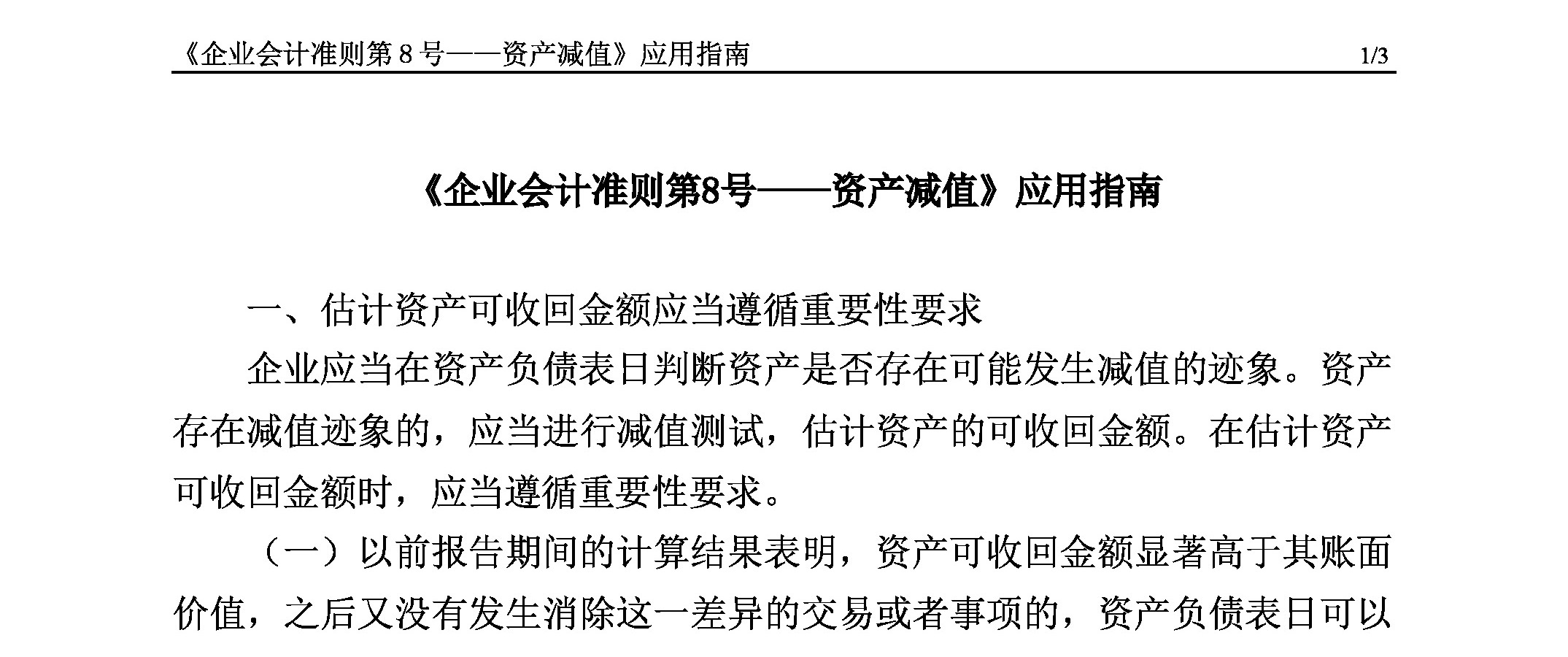 《企业会计准则第 8 号——资产减值》应用指南 1/3

《企业会计准则第8号——资产减值》应用指南

一、估计资产可收回金额应当遵循重要性要求

企业应当在资产负债表日判断资产是否存在可能发生减值的迹象。资产存在减值迹象的，应当进行减值测试，估计资产的可收回金额。在估计资产可收回金额时，应当遵循重要性要求。

（一）以前报告期间的计算结果表明，资产可收回金额显著高于其账面价值，之后又没有发生消除这一差异的交易或者事项的，资产负债表日可以